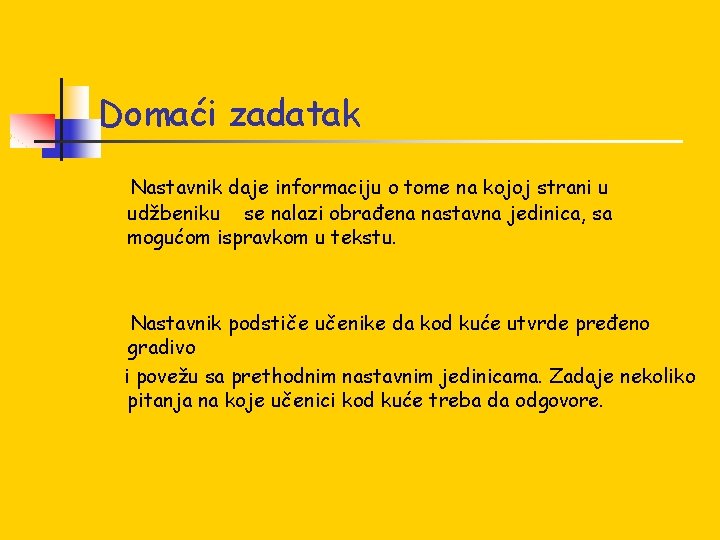 Domaći zadatak

Nastavnik daje informaciju o tome na kojoj strani u udžbeniku se nalazi obrađena nastavna jedinica, sa mogućom ispravkom u tekstu.

Nastavnik podstiče učenike da kod kuće utvrde pređeno gradivo
i povežu sa prethodnim nastavnim jedinicama. Zadaje nekoliko pitanja na koje učenici kod kuće treba da odgovore.